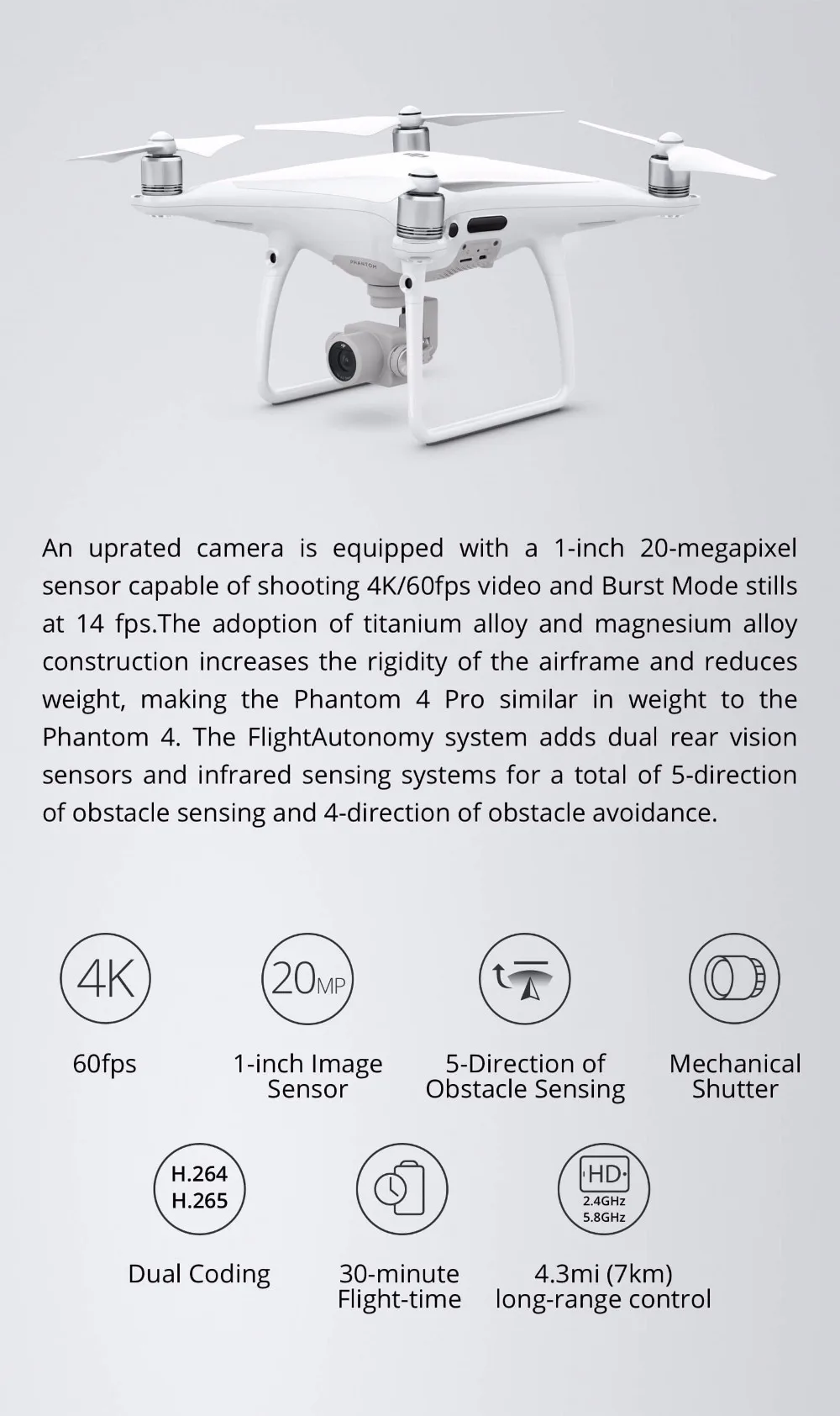 PHANTOM

An uprated camera is equipped with a 1-inch 20-megapixel sensor capable of shooting 4K/60fps video and Burst Mode stills at 14 fps.The adoption of titanium alloy and magnesium alloy construction increases the rigidity of the airframe and reduces weight, making the Phantom 4 Pro similar in weight to the Phantom 4. The FlightAutonomy system adds dual rear vision sensors and infrared sensing systems for a total of 5-direction of obstacle sensing and 4-direction of obstacle avoidance.

4K
60fps

20MP
1-inch Image Sensor

5-Direction of Obstacle Sensing

Mechanical Shutter

H.264
H.265
Dual Coding

30-minute Flight-time

HD
2.4GHz
5.8GHz
4.3mi (7km) long-range control